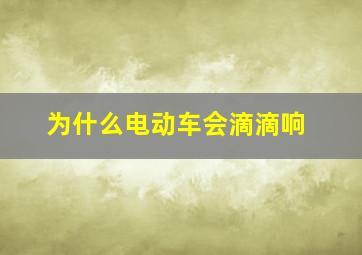 为什么电动车会滴滴响